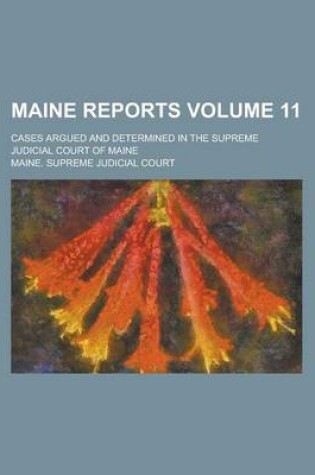 MAINE REPORTS VOLUME 11

CASES ARGUED AND DETERMINED IN THE SUPREME JUDICIAL COURT OF MAINE

MAINE. SUPREME JUDICIAL COURT